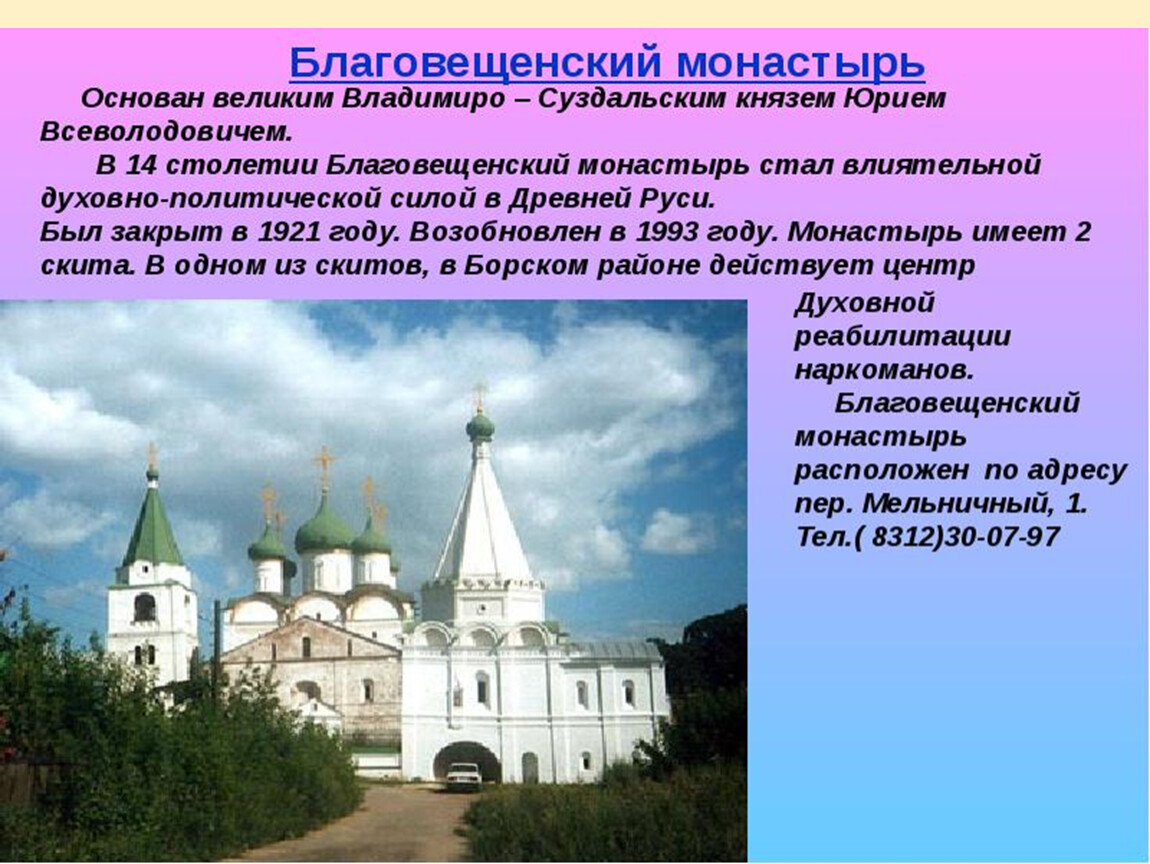 Благовещенский монастырь

Основан великим Владимиро – Суздальским князем Юрием Всеволодовичем.

В 14 столетии Благовещенский монастырь стал влиятельной духовно-политической силой в Древней Руси.

Был закрыт в 1921 году. Возобновлен в 1993 году. Монастырь имеет 2 скита. В одном из скитов, в Борском районе действует центр Духовной реабилитации наркоманов.

Благовещенский монастырь расположен по адресу пер. Мельничный, 1. Тел.( 8312)30-07-97